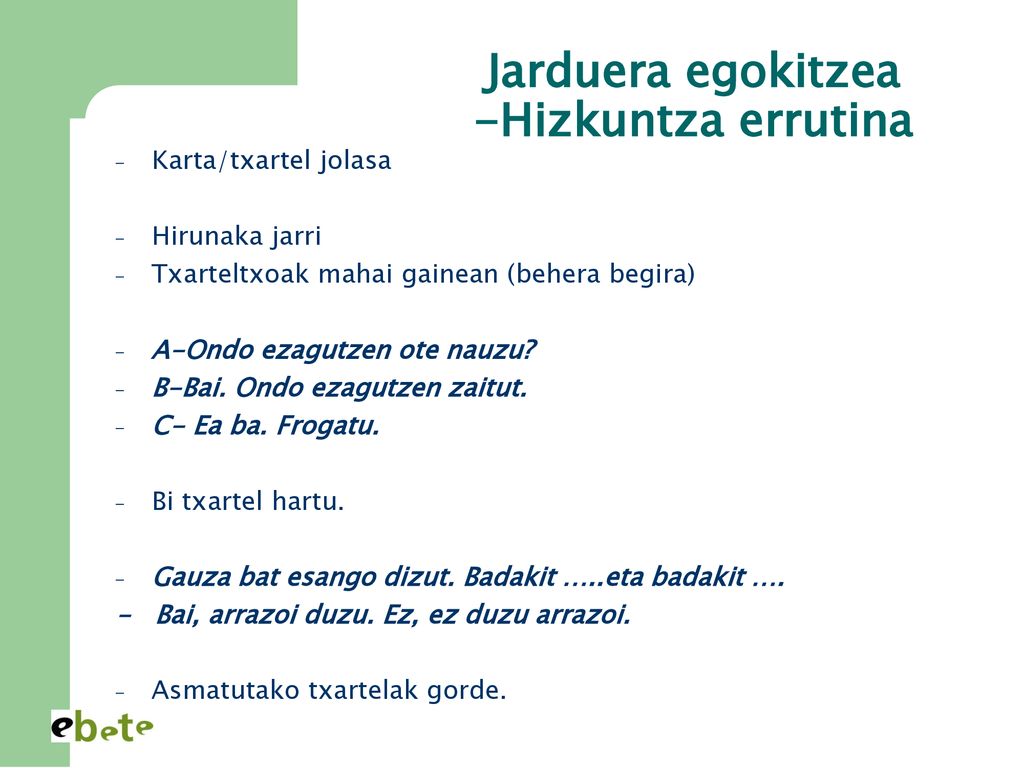 Jarduera egokitzea
-Hizkuntza errutina

- Karta/txartel jolasa

- Hirunaka jarri
- Txarteltxoak mahai gainean (behera begira)

- A-Ondo ezagutzen ote nauzu?
- B-Bai. Ondo ezagutzen zaitut.
- C- Ea ba. Frogatu.

- Bi txartel hartu.

- Gauza bat esango dizut. Badakit .....eta badakit ....
- Bai, arrazoi duzu. Ez, ez duzu arrazoi.

- Asmatutako txartelak gorde.

ebete